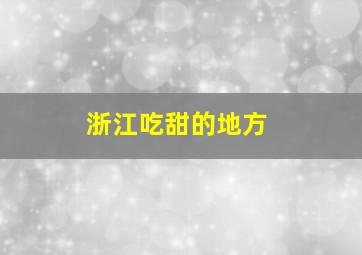 浙江吃甜的地方